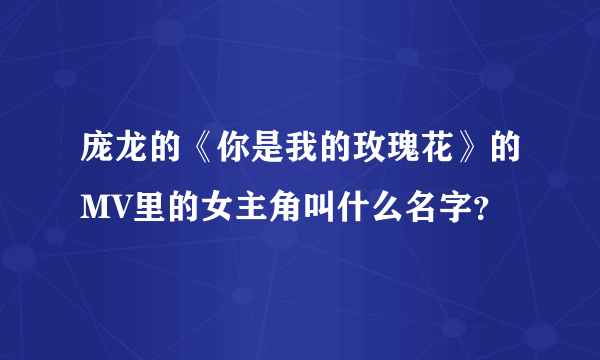 庞龙的《你是我的玫瑰花》的MV里的女主角叫什么名字?